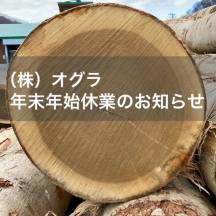 （株）オグラ
年末年始休業のお知らせ